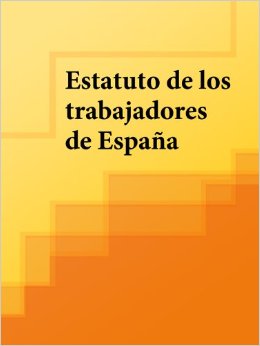 Estatuto de los trabajadores de España